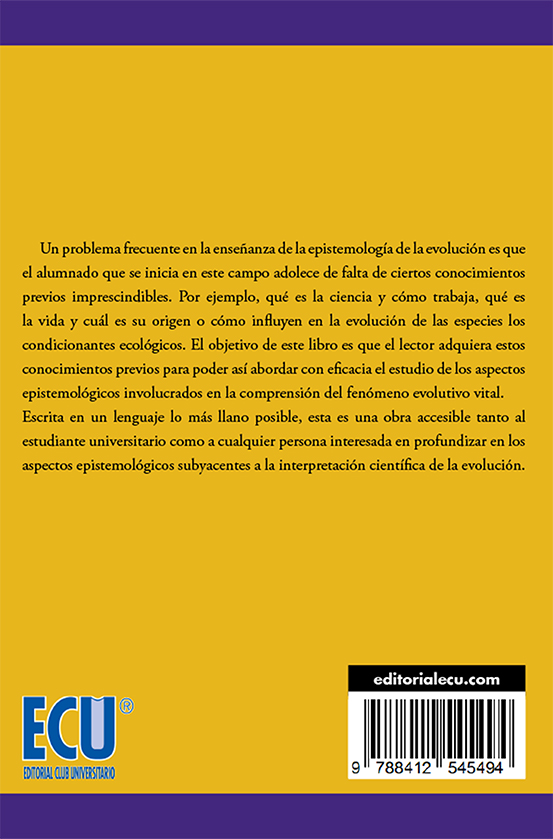 Un problema frecuente en la enseñanza de la epistemología de la evolución es que el alumnado que se inicia en este campo adolece de falta de ciertos conocimientos previos imprescindibles. Por ejemplo, qué es la ciencia y cómo trabaja, qué es la vida y cuál es su origen o cómo influyen en la evolución de las especies los condicionantes ecológicos. El objetivo de este libro es que el lector adquiera estos conocimientos previos para poder así abordar con eficacia el estudio de los aspectos epistemológicos involucrados en la comprensión del fenómeno evolutivo vital.
Escrita en un lenguaje lo más llano posible, esta es una obra accesible tanto al estudiante universitario como a cualquier persona interesada en profundizar en los aspectos epistemológicos subyacentes a la interpretación científica de la evolución.

ECU®
EDITORIAL CLUB UNIVERSITARIO

editorialecu.com

9 788412 545494